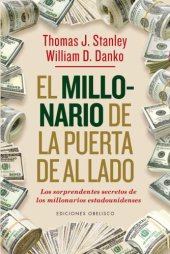 Thomas J. Stanley
William D. Danko

EL MILLONARIO DE LA PUERTA DE AL LADO

Los sorprendentes secretos de los millonarios estadounidenses

EDICIONES OBELISCO